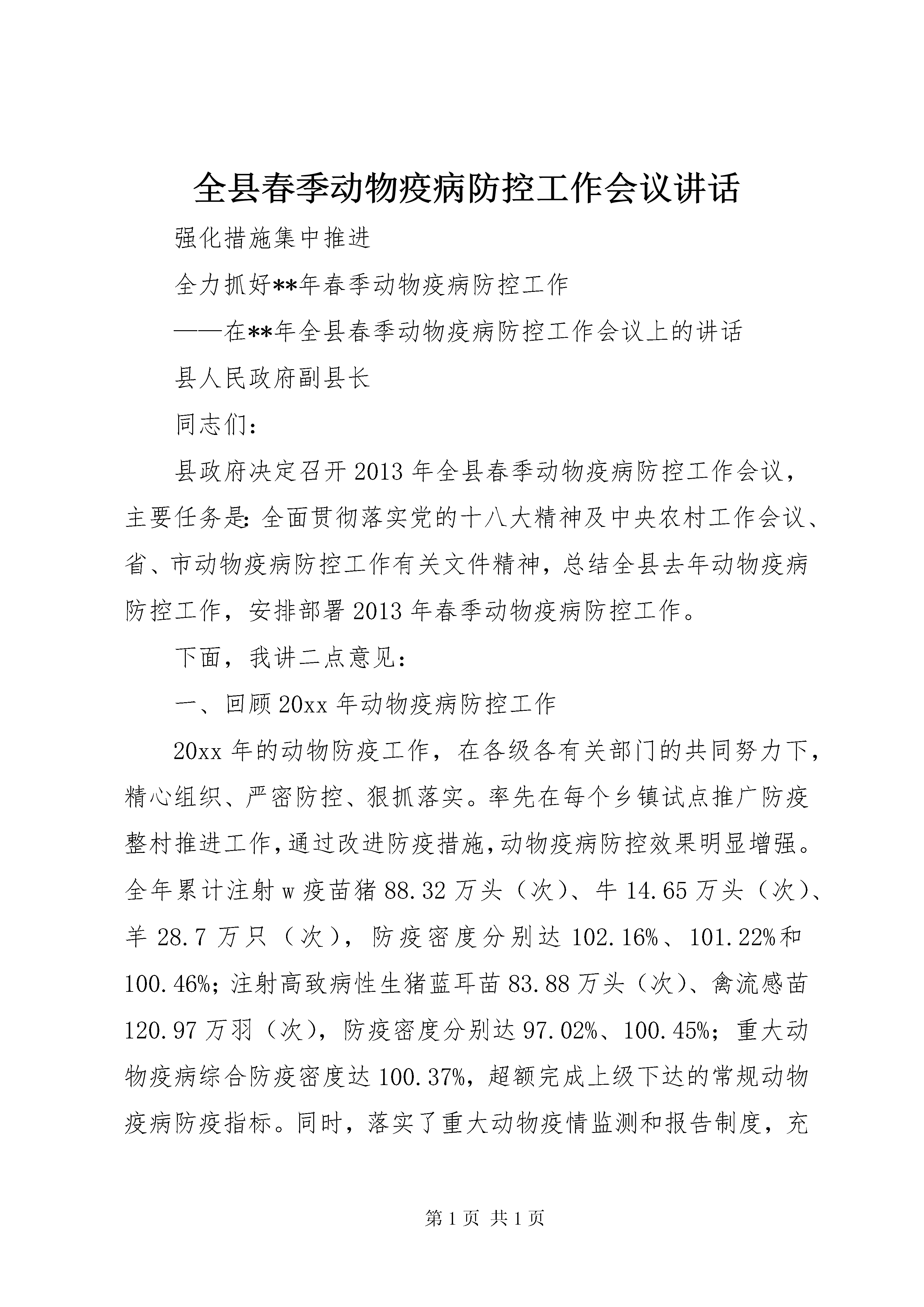 全县春季动物疫病防控工作会议讲话

强化措施集中推进

全力抓好**年春季动物疫病防控工作

——在**年全县春季动物疫病防控工作会议上的讲话

县人民政府副县长

同志们：

县政府决定召开2013年全县春季动物疫病防控工作会议，主要任务是：全面贯彻落实党的十八大精神及中央农村工作会议、省、市动物疫病防控工作有关文件精神，总结全县去年动物疫病防控工作，安排部署2013年春季动物疫病防控工作。

下面，我讲二点意见：

一、回顾20xx年动物疫病防控工作

20xx年的动物防疫工作，在各级各有关部门的共同努力下，精心组织、严密防控、狠抓落实。率先在每个乡镇试点推广防疫整村推进工作，通过改进防疫措施，动物疫病防控效果明显增强。全年累计注射w疫苗猪88.32万头（次）、牛14.65万头（次）、羊28.7万只（次），防疫密度分别达102.16%、101.22%和100.46%；注射高致病性生猪蓝耳苗83.88万头（次）、禽流感苗120.97万羽（次），防疫密度分别达97.02%、100.45%；重大动物疫病综合防疫密度达100.37%，超额完成上级下达的常规动物疫病防疫指标。同时，落实了重大动物疫情监测和报告制度，充

第1页 共1页